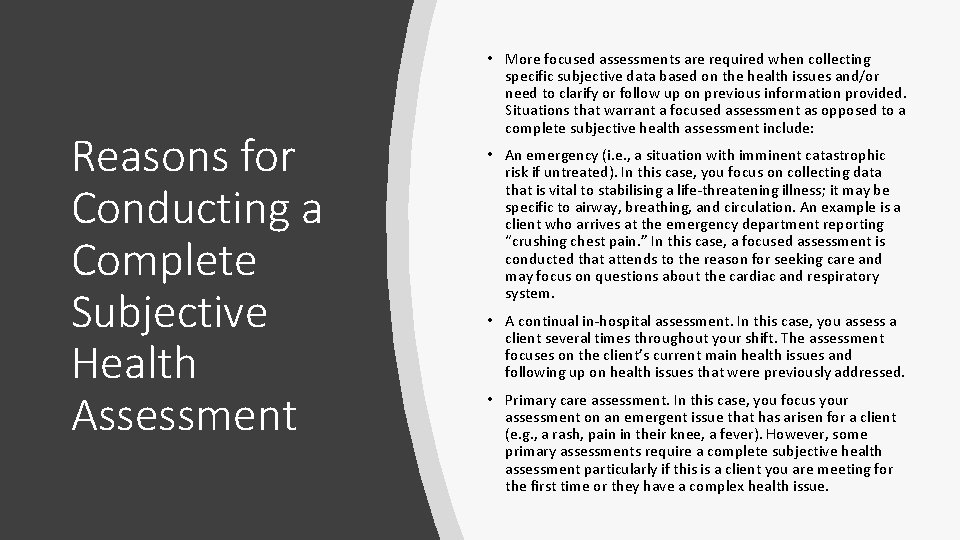 Reasons for Conducting a Complete Subjective Health Assessment

• More focused assessments are required when collecting specific subjective data based on the health issues and/or need to clarify or follow up on previous information provided. Situations that warrant a focused assessment as opposed to a complete subjective health assessment include:

• An emergency (i.e., a situation with imminent catastrophic risk if untreated). In this case, you focus on collecting data that is vital to stabilising a life-threatening illness; it may be specific to airway, breathing, and circulation. An example is a client who arrives at the emergency department reporting "crushing chest pain." In this case, a focused assessment is conducted that attends to the reason for seeking care and may focus on questions about the cardiac and respiratory system.

• A continual in-hospital assessment. In this case, you assess a client several times throughout your shift. The assessment focuses on the client's current main health issues and following up on health issues that were previously addressed.

• Primary care assessment. In this case, you focus your assessment on an emergent issue that has arisen for a client (e.g., a rash, pain in their knee, a fever). However, some primary assessments require a complete subjective health assessment particularly if this is a client you are meeting for the first time or they have a complex health issue.